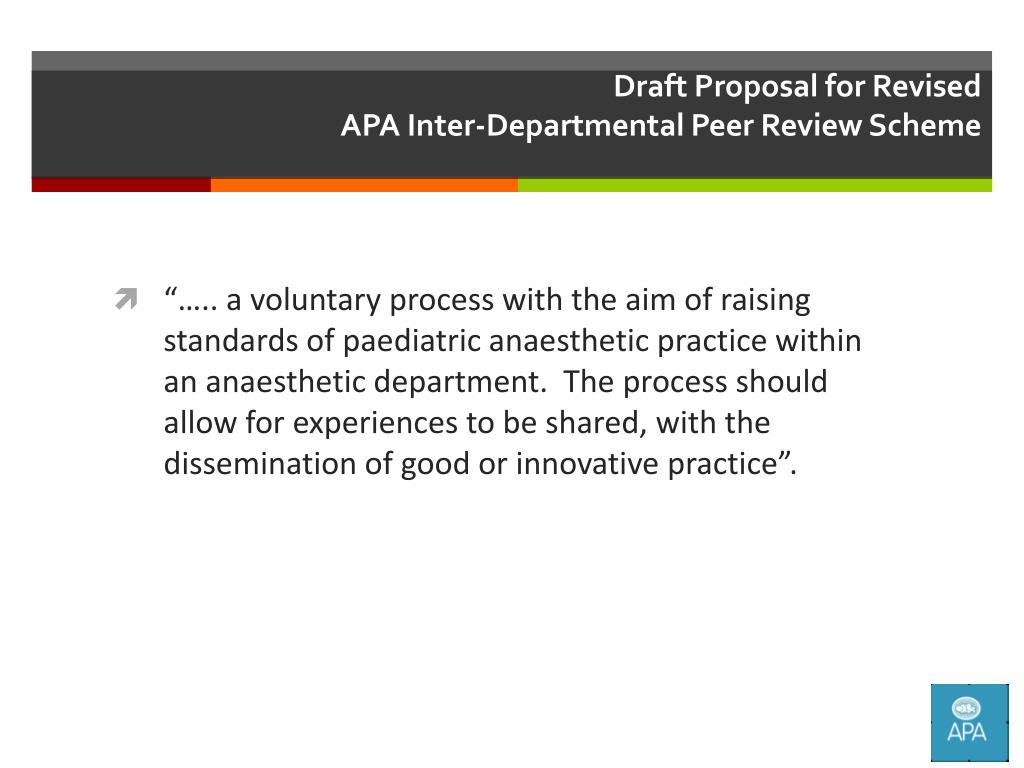 Draft Proposal for Revised
APA Inter-Departmental Peer Review Scheme

“….. a voluntary process with the aim of raising standards of paediatric anaesthetic practice within an anaesthetic department. The process should allow for experiences to be shared, with the dissemination of good or innovative practice”.

APA